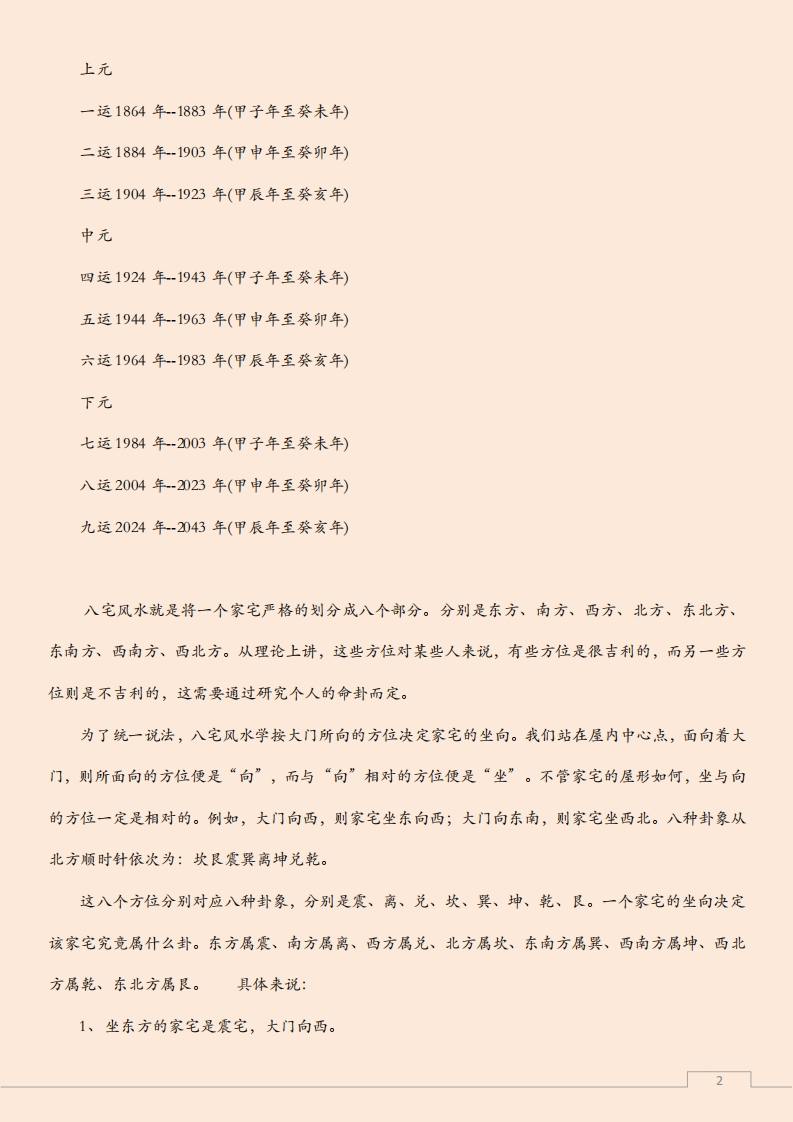 上元

一运1864年--1883年(甲子年至癸未年)

二运1884年--1903年(甲申年至癸卯年)

三运1904年--1923年(甲辰年至癸亥年)

中元

四运1924年--1943年(甲子年至癸未年)

五运1944年--1963年(甲申年至癸卯年)

六运1964年--1983年(甲辰年至癸亥年)

下元

七运1984年--2003年(甲子年至癸未年)

八运2004年--2023年(甲申年至癸卯年)

九运2024年--2043年(甲辰年至癸亥年)

八宅风水就是将一个家宅严格的划分成八个部分。分别是东方、南方、西方、北方、东北方、东南方、西南方、西北方。从理论上讲，这些方位对某些人来说，有些方位是很吉利的，而另一些方位则是不吉利的，这需要通过研究个人的命卦而定。

为了统一说法，八宅风水学按大门所向的方位决定家宅的坐向。我们站在屋内中心点，面向着大门，则所面向的方位便是“向”，而与“向”相对的方位便是“坐”。不管家宅的屋形如何，坐与向的方位一定是相对的。例如，大门向西，则家宅坐东向西；大门向东南，则家宅坐西北。八种卦象从北方顺时针依次为：坎艮震巽离坤兑乾。

这八个方位分别对应八种卦象，分别是震、离、兑、坎、巽、坤、乾、艮。一个家宅的坐向决定该家宅究竟属什么卦。东方属震、南方属离、西方属兑、北方属坎、东南方属巽、西南方属坤、西北方属乾、东北方属艮。 具体来说：

1、坐东方的家宅是震宅，大门向西。

2